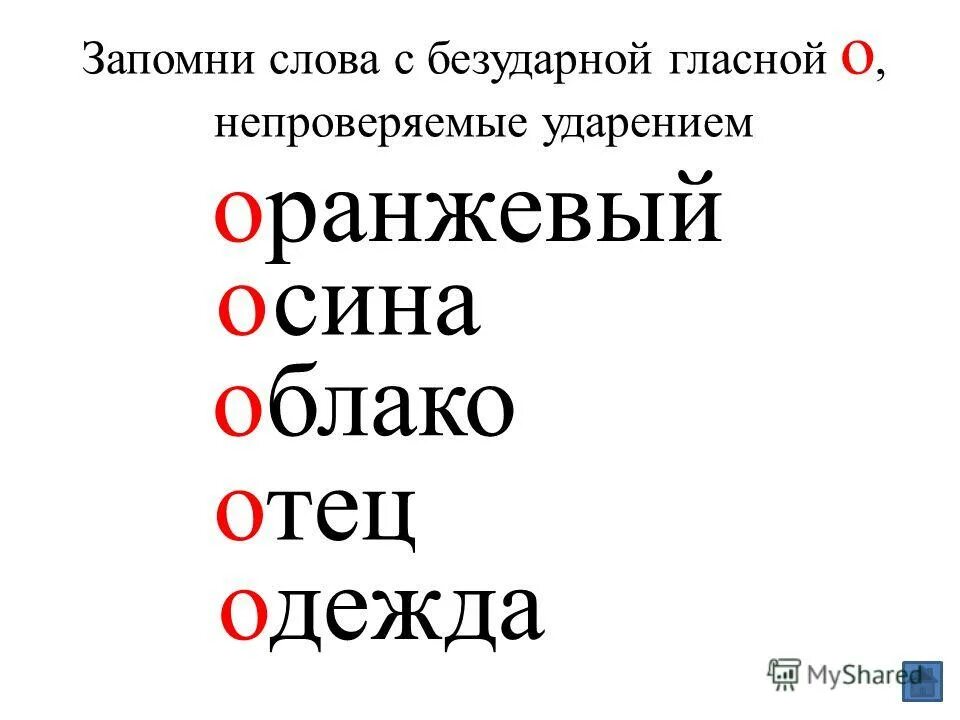 Запомни слова с безударной гласной о, непроверяемые ударением

оранжевый
осина
облако
отец
одежда

MyShared